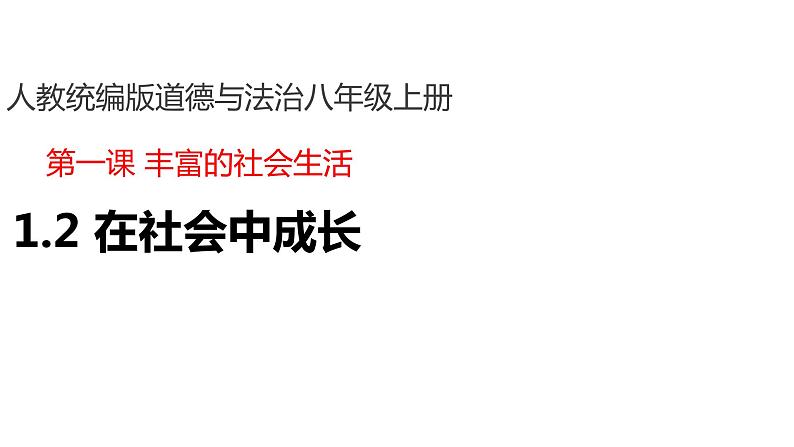 人教统编版道德与法治八年级上册

第一课 丰富的社会生活

1.2 在社会中成长